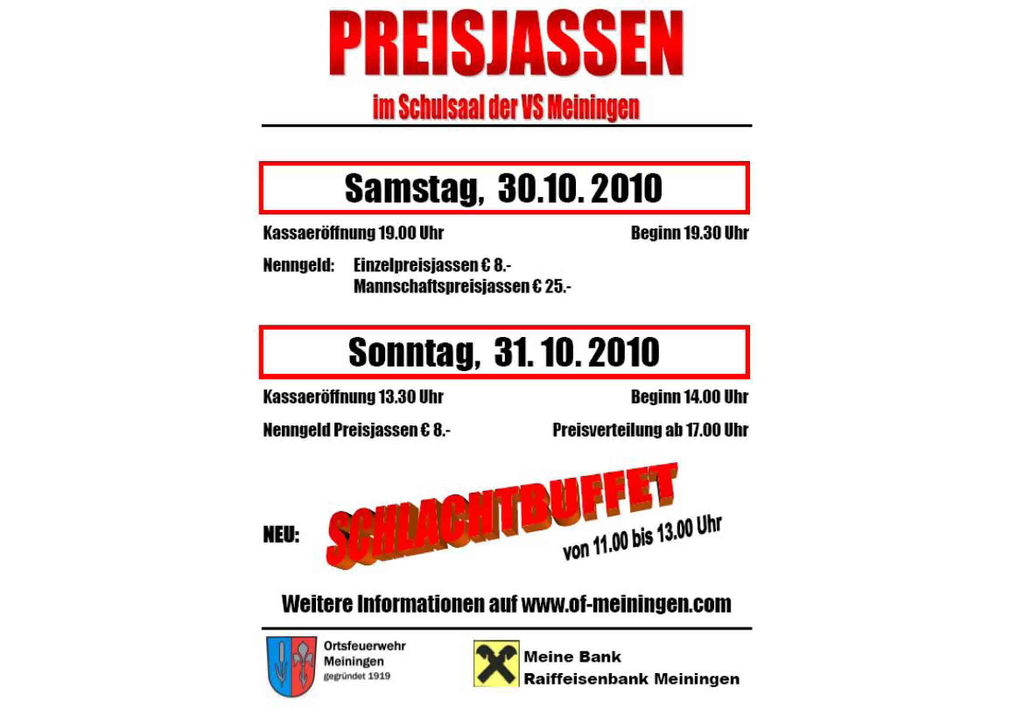 PREISJASSEN

im Schulsaal der VS Meiningen

Samstag, 30.10. 2010

Kassaeröffnung 19.00 Uhr

Beginn 19.30 Uhr

Nenngeld: Einzelpreisjassen € 8.-
Mannschaftspreisjassen € 25.-

Sonntag, 31. 10. 2010

Kassaeröffnung 13.30 Uhr

Beginn 14.00 Uhr

Nenngeld Preisjassen € 8.-

Preisverteilung ab 17.00 Uhr

NEU: SCHLACHTBUFFET
von 11.00 bis 13.00 Uhr

Weitere Informationen auf www.of-meiningen.com

Ortsfeuerwehr
Meiningen
gegründet 1919

Meine Bank
Raiffeisenbank Meiningen